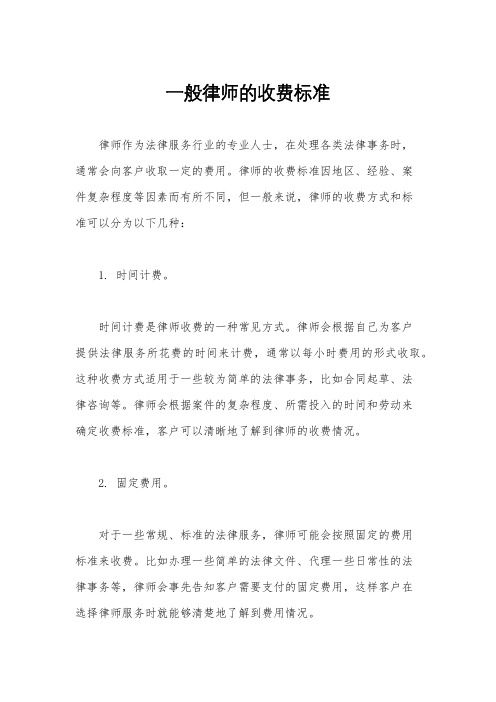 一般律师的收费标准

律师作为法律服务行业的专业人士，在处理各类法律事务时，通常会向客户收取一定的费用。律师的收费标准因地区、经验、案件复杂程度等因素而有所不同，但一般来说，律师的收费方式和标准可以分为以下几种：

1. 时间计费。

时间计费是律师收费的一种常见方式。律师会根据自己为客户提供法律服务所花费的时间来计费，通常以每小时费用的形式收取。这种收费方式适用于一些较为简单的法律事务，比如合同起草、法律咨询等。律师会根据案件的复杂程度、所需投入的时间和劳动来确定收费标准，客户可以清晰地了解到律师的收费情况。

2. 固定费用。

对于一些常规、标准的法律服务，律师可能会按照固定的费用标准来收费。比如办理一些简单的法律文件、代理一些日常性的法律事务等，律师会事先告知客户需要支付的固定费用，这样客户在选择律师服务时就能够清楚地了解到费用情况。